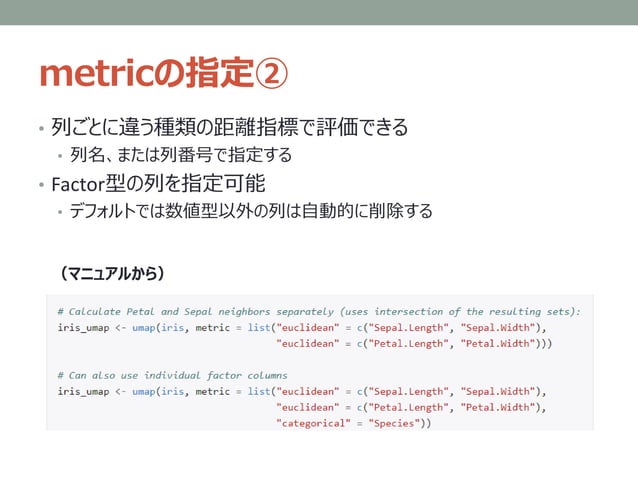 metricの指定②

• 列ごとに違う種類の距離指標で評価できる
  • 列名、または列番号で指定する
• Factor型の列を指定可能
  • デフォルトでは数値型以外の列は自動的に削除する

（マニュアルから）

# Calculate Petal and Sepal neighbors separately (uses intersection of the resulting sets):
iris_umap <- umap(iris, metric = list("euclidean" = c("Sepal.Length", "Sepal.Width"),
                                      "euclidean" = c("Petal.Length", "Petal.Width")))

# Can also use individual factor columns
iris_umap <- umap(iris, metric = list("euclidean" = c("Sepal.Length", "Sepal.Width"),
                                      "euclidean" = c("Petal.Length", "Petal.Width"),
                                      "categorical" = "Species"))